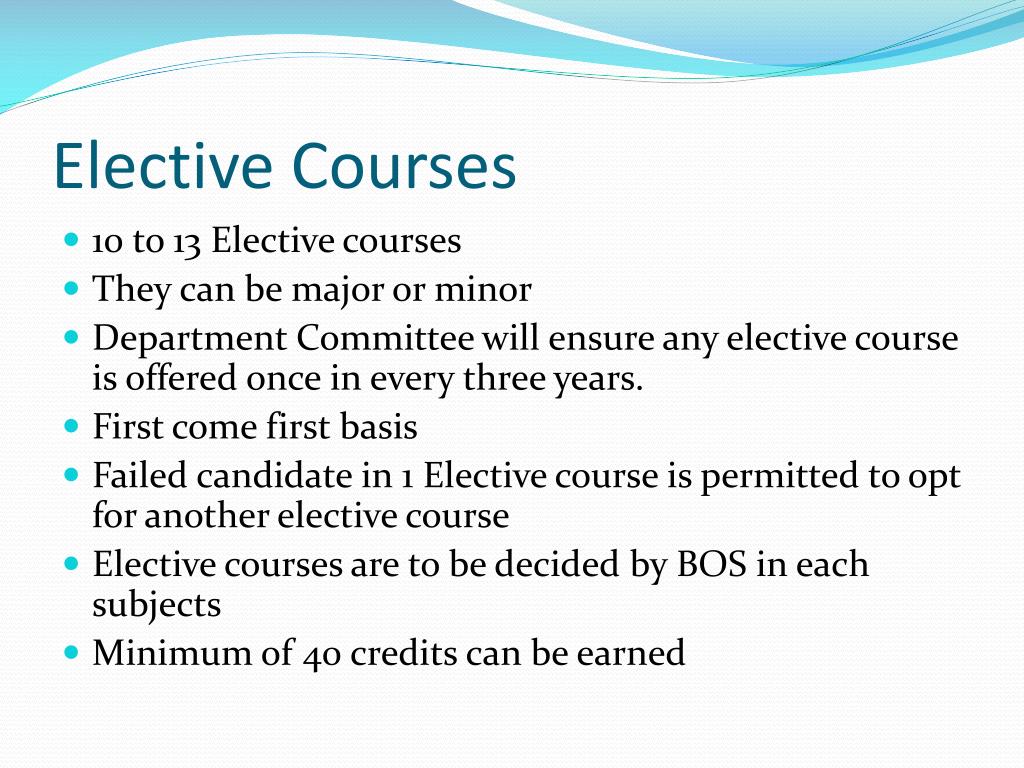 Elective Courses

- 10 to 13 Elective courses
- They can be major or minor
- Department Committee will ensure any elective course is offered once in every three years.
- First come first basis
- Failed candidate in 1 Elective course is permitted to opt for another elective course
- Elective courses are to be decided by BOS in each subjects
- Minimum of 40 credits can be earned